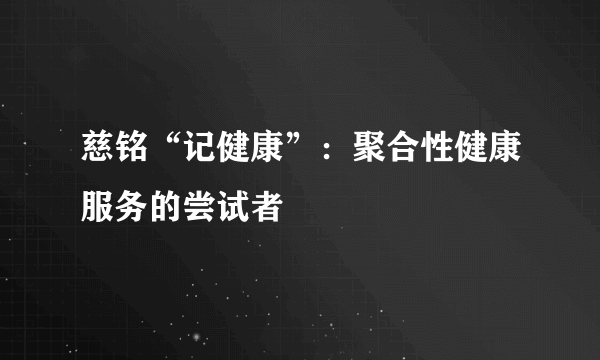 慈铭“记健康”：聚合性健康服务的尝试者